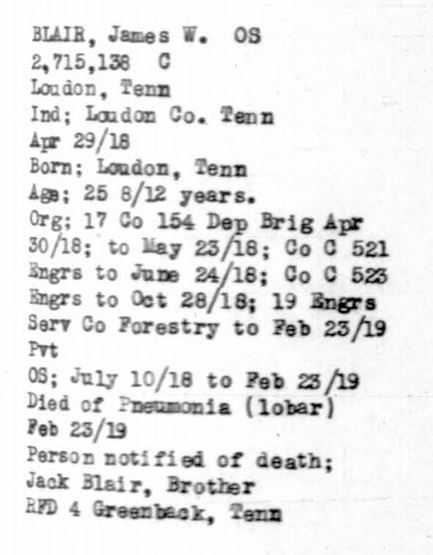 BLAIR, James W. OS
2,715,138 C
Loudon, Tenn
Ind; Loudon Co. Tenn
Apr 29/18
Born; Loudon, Tenn
Age; 25 8/12 years.
Org; 17 Co 154 Dep Brig Apr 30/18; to May 23/18; Co C 521 Engrs to June 24/18; Co C 523 Engrs to Oct 28/18; 19 Engrs Serv Co Forestry to Feb 23/19
Pvt
OS; July 10/18 to Feb 23/19
Died of Pneumonia (lobar)
Feb 23/19
Person notified of death;
Jack Blair, Brother
RFD 4 Greenback, Tenn